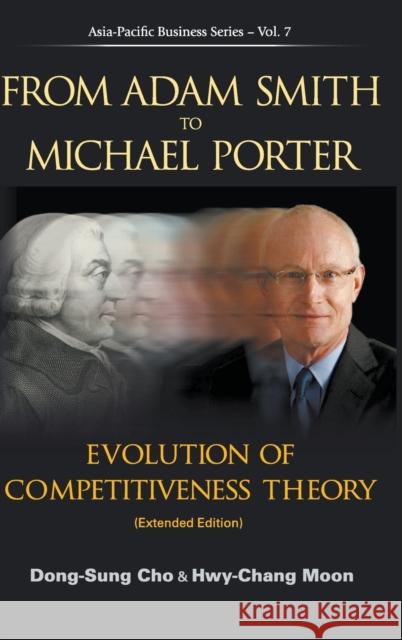 Asia-Pacific Business Series – Vol. 7

FROM ADAM SMITH
TO
MICHAEL PORTER

EVOLUTION OF
COMPETITIVENESS THEORY
(Extended Edition)

Dong-Sung Cho & Hwy-Chang Moon